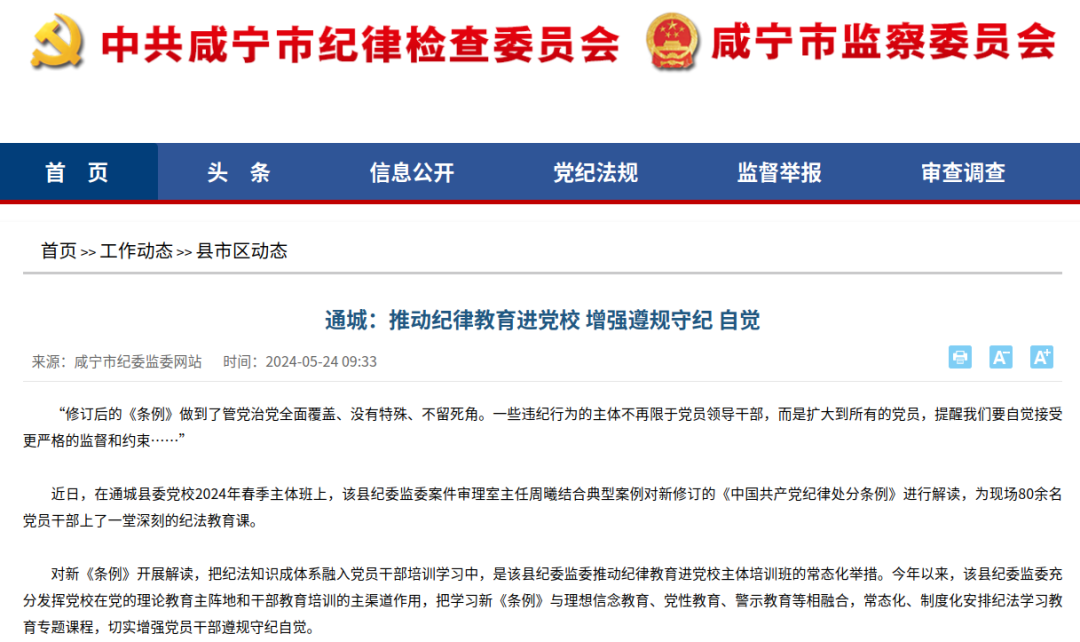 中共咸宁市纪律检查委员会 咸宁市监察委员会

首 页 头 条 信息公开 党纪法规 监督举报 审查调查

首页 >> 工作动态 >> 县市区动态

通城：推动纪律教育进党校 增强遵规守纪 自觉

来源：咸宁市纪委监委网站 时间：2024-05-24 09:33

“修订后的《条例》做到了管党治党全面覆盖、没有特殊、不留死角。一些违纪行为的主体不再限于党员领导干部，而是扩大到所有的党员，提醒我们要自觉接受更严格的监督和约束……”

近日，在通城县委党校2024年春季主体班上，该县纪委监委案件审理室主任周曦结合典型案例对新修订的《中国共产党纪律处分条例》进行解读，为现场80余名党员干部上了一堂深刻的纪法教育课。

对新《条例》开展解读，把纪法知识成体系融入党员干部培训学习中，是该县纪委监委推动纪律教育进党校主体培训班的常态化举措。今年以来，该县纪委监委充分发挥党校在党的理论教育主阵地和干部教育培训的主渠道作用，把学习新《条例》与理想信念教育、党性教育、警示教育等相融合，常态化、制度化安排纪法学习教育专题课程，切实增强党员干部遵规守纪自觉。